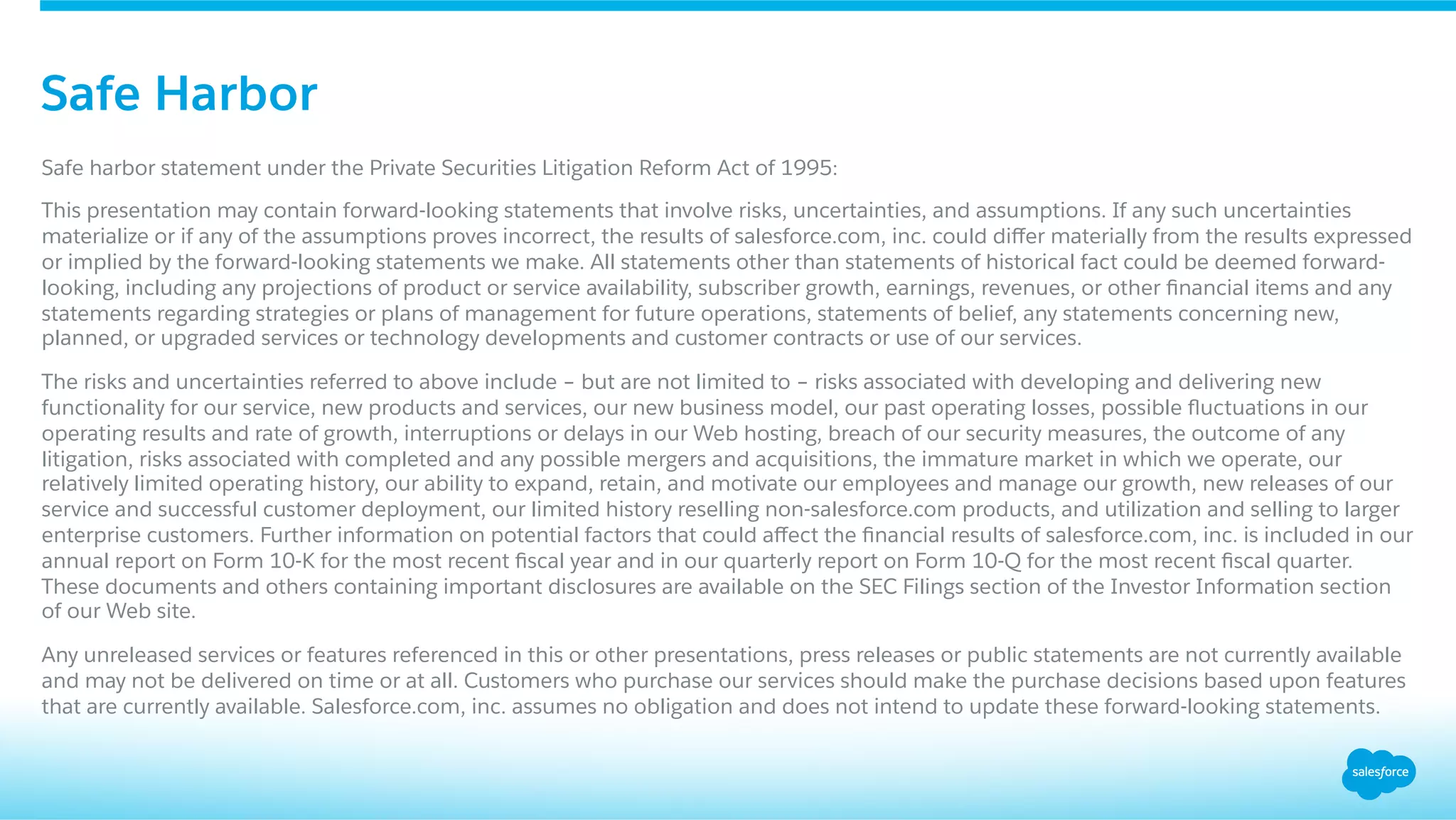 Safe Harbor

Safe harbor statement under the Private Securities Litigation Reform Act of 1995:

This presentation may contain forward-looking statements that involve risks, uncertainties, and assumptions. If any such uncertainties materialize or if any of the assumptions proves incorrect, the results of salesforce.com, inc. could differ materially from the results expressed or implied by the forward-looking statements we make. All statements other than statements of historical fact could be deemed forward-looking, including any projections of product or service availability, subscriber growth, earnings, revenues, or other financial items and any statements regarding strategies or plans of management for future operations, statements of belief, any statements concerning new, planned, or upgraded services or technology developments and customer contracts or use of our services.

The risks and uncertainties referred to above include – but are not limited to – risks associated with developing and delivering new functionality for our service, new products and services, our new business model, our past operating losses, possible fluctuations in our operating results and rate of growth, interruptions or delays in our Web hosting, breach of our security measures, the outcome of any litigation, risks associated with completed and any possible mergers and acquisitions, the immature market in which we operate, our relatively limited operating history, our ability to expand, retain, and motivate our employees and manage our growth, new releases of our service and successful customer deployment, our limited history reselling non-salesforce.com products, and utilization and selling to larger enterprise customers. Further information on potential factors that could affect the financial results of salesforce.com, inc. is included in our annual report on Form 10-K for the most recent fiscal year and in our quarterly report on Form 10-Q for the most recent fiscal quarter. These documents and others containing important disclosures are available on the SEC Filings section of the Investor Information section of our Web site.

Any unreleased services or features referenced in this or other presentations, press releases or public statements are not currently available and may not be delivered on time or at all. Customers who purchase our services should make the purchase decisions based upon features that are currently available. Salesforce.com, inc. assumes no obligation and does not intend to update these forward-looking statements.

salesforce